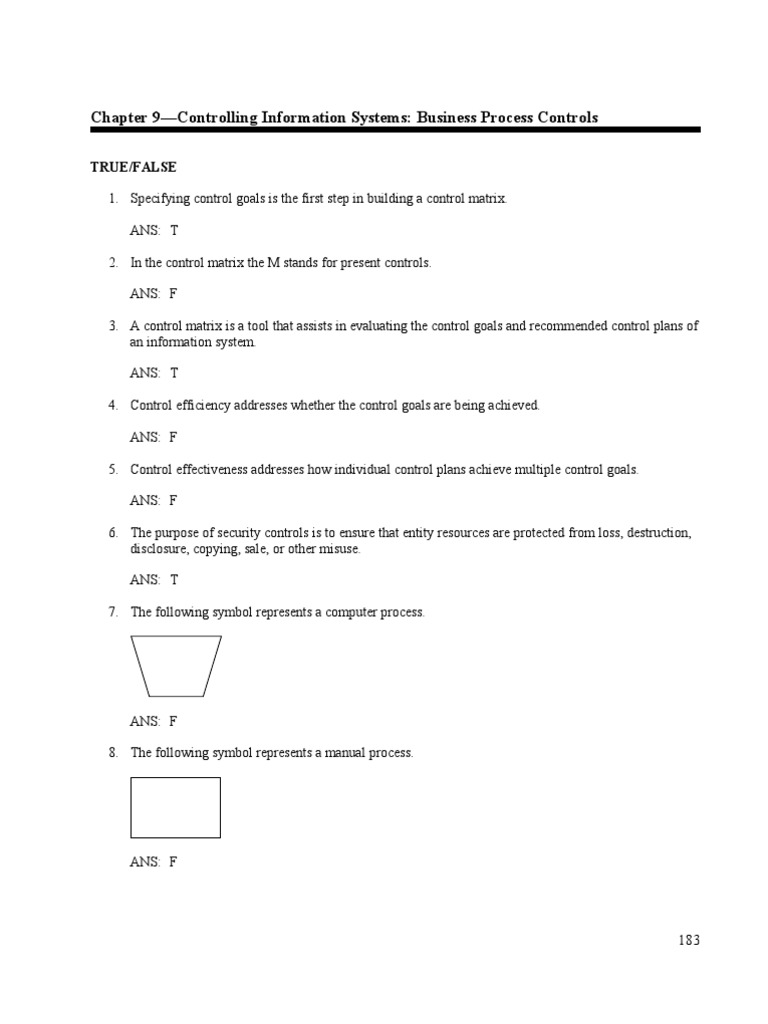 Chapter 9—Controlling Information Systems: Business Process Controls

TRUE/FALSE

1. Specifying control goals is the first step in building a control matrix.

ANS: T

2. In the control matrix the M stands for present controls.

ANS: F

3. A control matrix is a tool that assists in evaluating the control goals and recommended control plans of an information system.

ANS: T

4. Control efficiency addresses whether the control goals are being achieved.

ANS: F

5. Control effectiveness addresses how individual control plans achieve multiple control goals.

ANS: F

6. The purpose of security controls is to ensure that entity resources are protected from loss, destruction, disclosure, copying, sale, or other misuse.

ANS: T

7. The following symbol represents a computer process.

ANS: F

8. The following symbol represents a manual process.

ANS: F

183